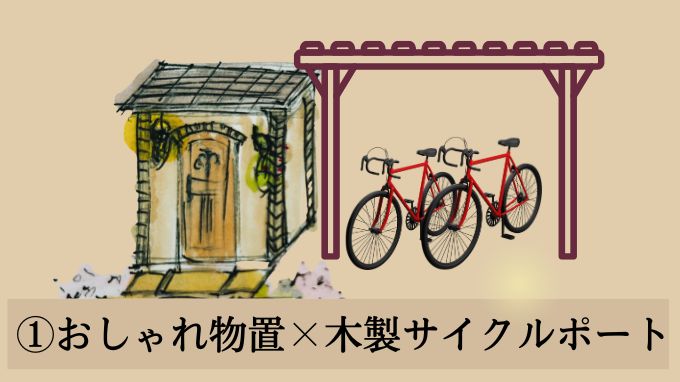 ①おしゃれ物置×木製サイクルポート